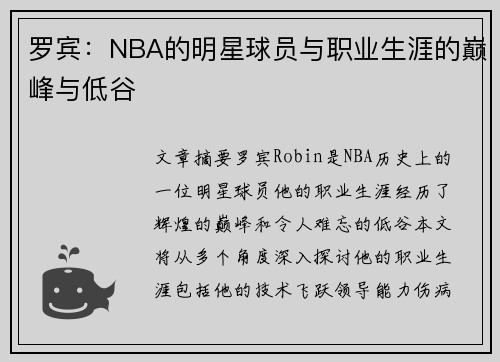 罗宾：NBA的明星球员与职业生涯的巅峰与低谷

文章摘要罗宾Robin是NBA历史上的一位明星球员他的职业生涯经历了辉煌的巅峰和令人难忘的低谷本文将从多个角度深入探讨他的职业生涯包括他的技术飞跃领导能力伤病